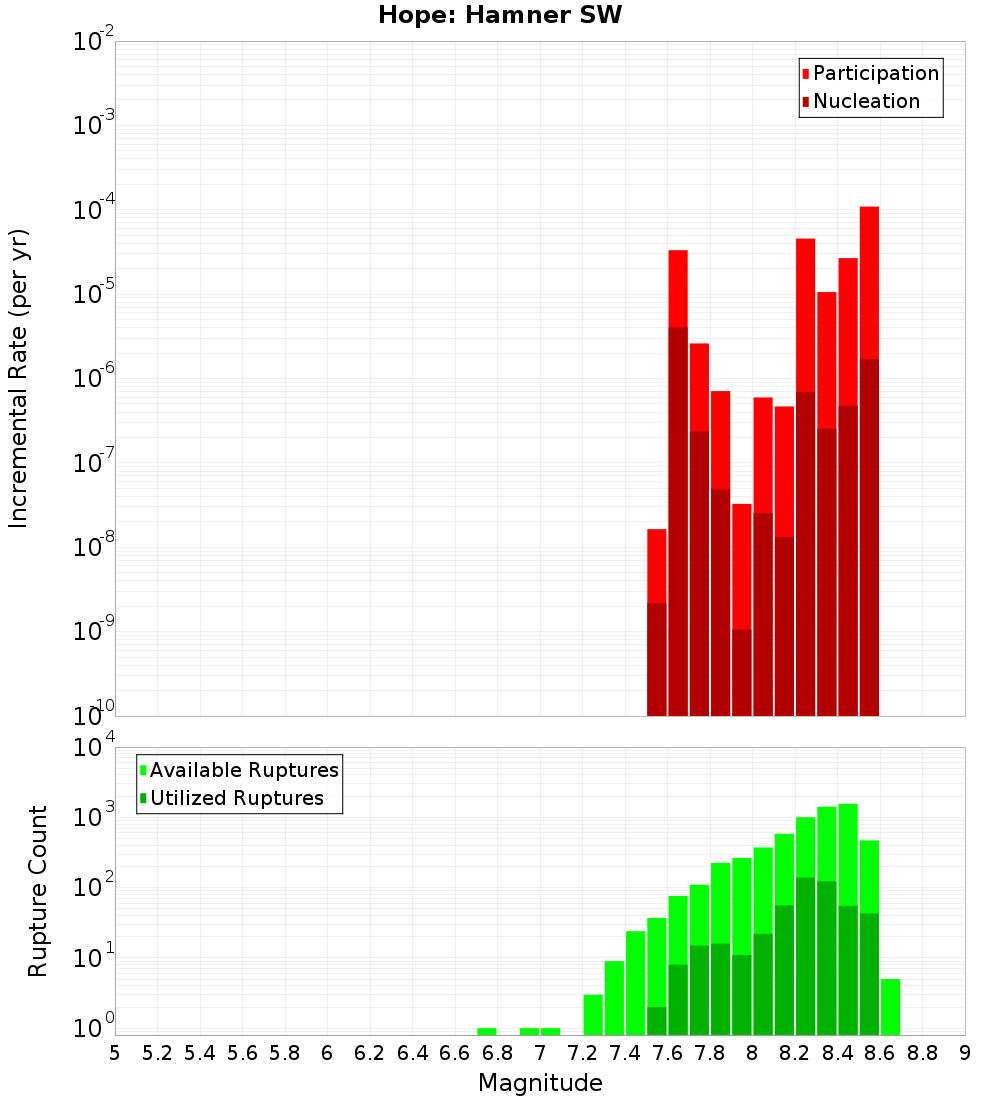 Hope: Hamner SW

Participation
Nucleation

Incremental Rate (per yr)

$10^{-2}$
$10^{-3}$
$10^{-4}$
$10^{-5}$
$10^{-6}$
$10^{-7}$
$10^{-8}$
$10^{-9}$
$10^{-10}$

Available Ruptures
Utilized Ruptures

Rupture Count

$10^{4}$
$10^{3}$
$10^{2}$
$10^{1}$
$10^{0}$

5 5.2 5.4 5.6 5.8 6 6.2 6.4 6.6 6.8 7 7.2 7.4 7.6 7.8 8 8.2 8.4 8.6 8.8 9

Magnitude